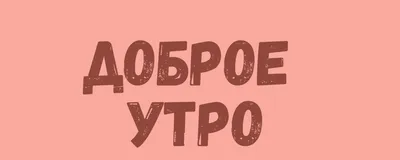 ДОБРОЕ
УТРО